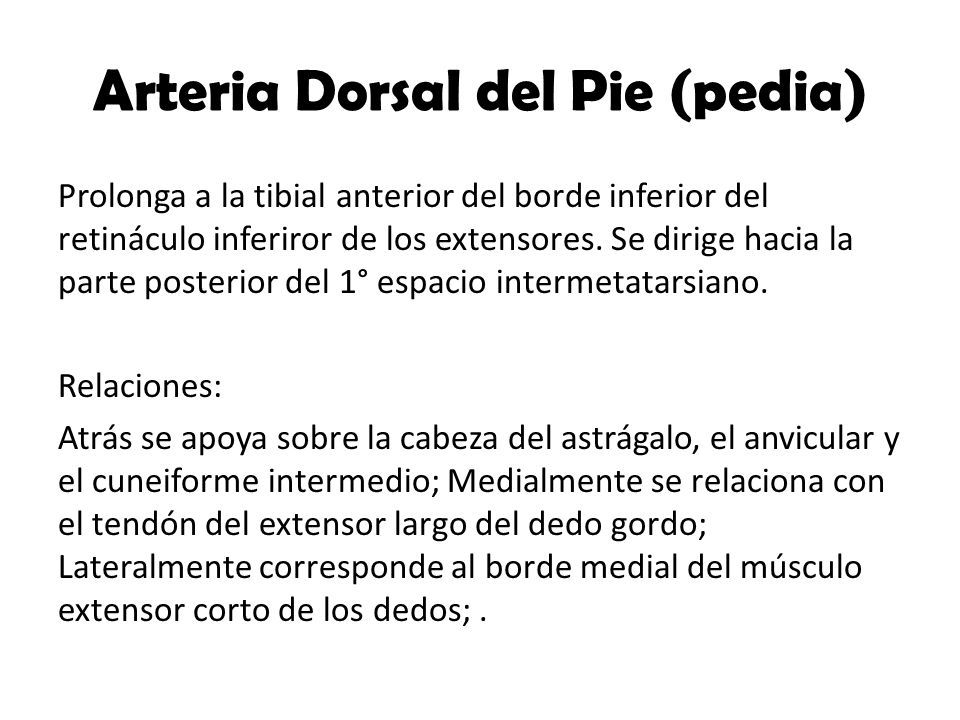 Arteria Dorsal del Pie (pedia)

Prolonga a la tibial anterior del borde inferior del retináculo inferiror de los extensores. Se dirige hacia la parte posterior del 1° espacio intermetatarsiano.

Relaciones:

Atrás se apoya sobre la cabeza del astrágalo, el anvicular y el cuneiforme intermedio; Medialmente se relaciona con el tendón del extensor largo del dedo gordo; Lateralmente corresponde al borde medial del músculo extensor corto de los dedos; .